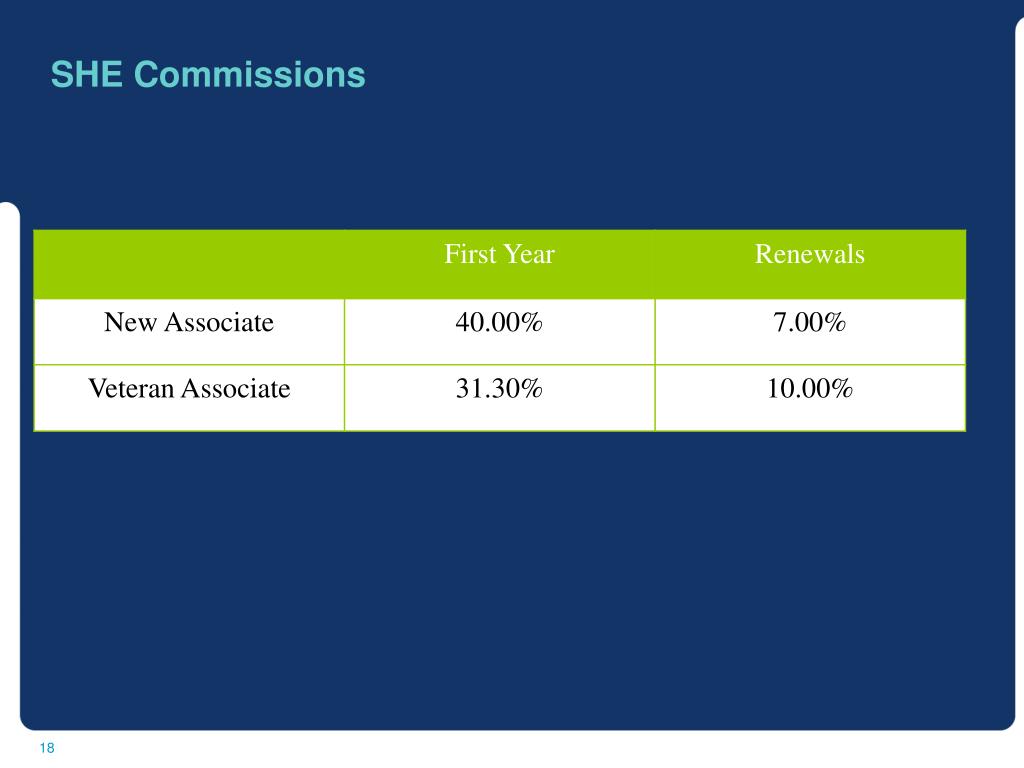 SHE Commissions

| | First Year | Renewals |
|---|---|---|
| New Associate | 40.00% | 7.00% |
| Veteran Associate | 31.30% | 10.00% |

18